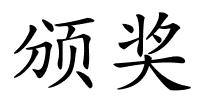 颁奖